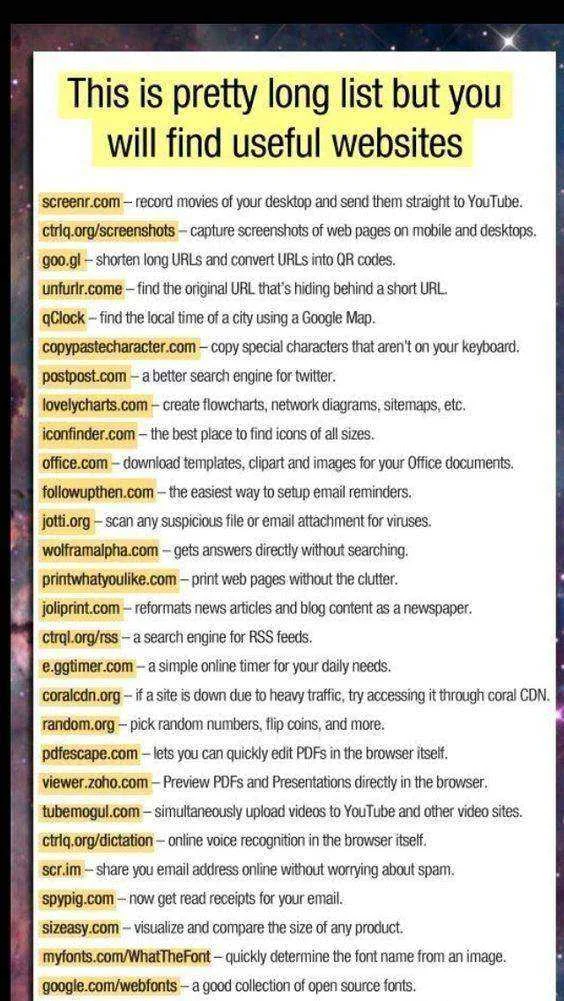 This is pretty long list but you will find useful websites

screenr.com – record movies of your desktop and send them straight to YouTube.

ctrlq.org/screenshots – capture screenshots of web pages on mobile and desktops.

goo.gl – shorten long URLs and convert URLs into QR codes.

unfurlr.come – find the original URL that's hiding behind a short URL.

qClock – find the local time of a city using a Google Map.

copypastecharacter.com – copy special characters that aren't on your keyboard.

postpost.com – a better search engine for twitter.

lovelycharts.com – create flowcharts, network diagrams, sitemaps, etc.

iconfinder.com – the best place to find icons of all sizes.

office.com – download templates, clipart and images for your Office documents.

followupthen.com – the easiest way to setup email reminders.

jotti.org – scan any suspicious file or email attachment for viruses.

wolframalpha.com – gets answers directly without searching.

printwhatyoulike.com – print web pages without the clutter.

joliprint.com – reformats news articles and blog content as a newspaper.

ctrql.org/rss – a search engine for RSS feeds.

e.ggtimer.com – a simple online timer for your daily needs.

coralcdn.org – if a site is down due to heavy traffic, try accessing it through coral CDN.

random.org – pick random numbers, flip coins, and more.

pdfescape.com – lets you can quickly edit PDFs in the browser itself.

viewer.zoho.com – Preview PDFs and Presentations directly in the browser.

tubemogul.com – simultaneously upload videos to YouTube and other video sites.

ctrlq.org/dictation – online voice recognition in the browser itself.

scr.im – share you email address online without worrying about spam.

spypig.com – now get read receipts for your email.

sizeasy.com – visualize and compare the size of any product.

myfonts.com/WhatTheFont – quickly determine the font name from an image.

google.com/webfonts – a good collection of open source fonts.